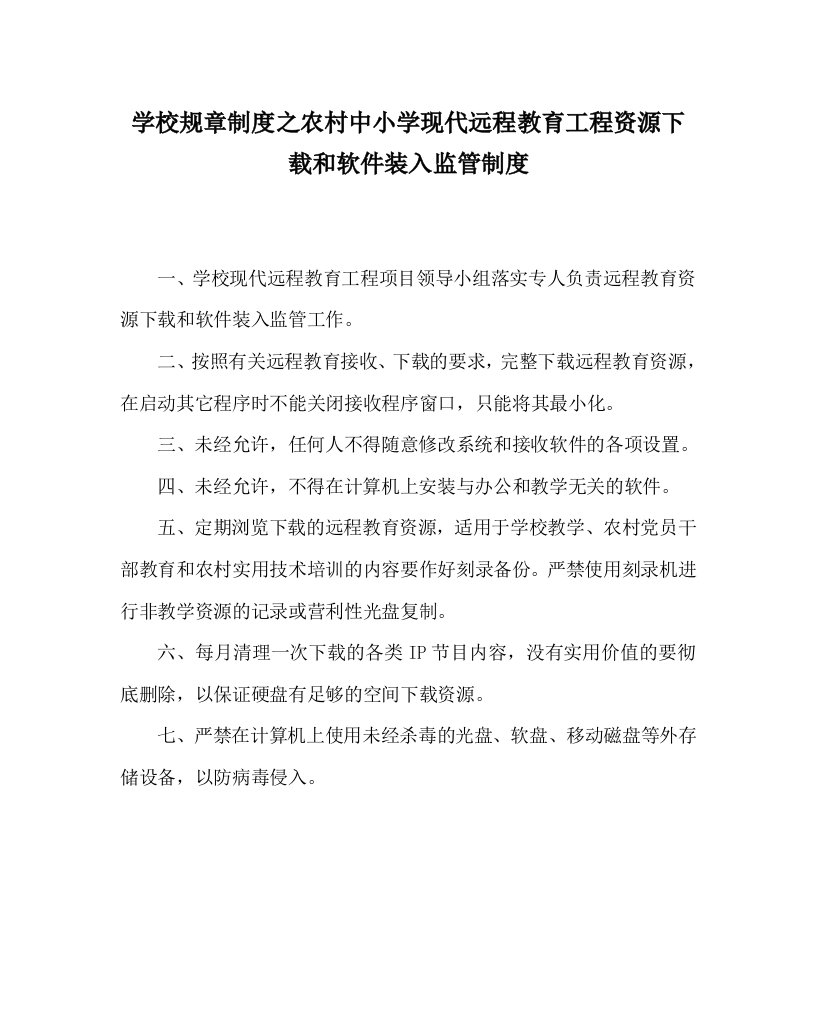 学校规章制度之农村中小学现代远程教育工程资源下载和软件装入监管制度

一、学校现代远程教育工程项目领导小组落实专人负责远程教育资源下载和软件装入监管工作。

二、按照有关远程教育接收、下载的要求，完整下载远程教育资源，在启动其它程序时不能关闭接收程序窗口，只能将其最小化。

三、未经允许，任何人不得随意修改系统和接收软件的各项设置。

四、未经允许，不得在计算机上安装与办公和教学无关的软件。

五、定期浏览下载的远程教育资源，适用于学校教学、农村党员干部教育和农村实用技术培训的内容要作好刻录备份。严禁使用刻录机进行非教学资源的记录或营利性光盘复制。

六、每月清理一次下载的各类 IP 节目内容，没有实用价值的要彻底删除，以保证硬盘有足够的空间下载资源。

七、严禁在计算机上使用未经杀毒的光盘、软盘、移动磁盘等外存储设备，以防病毒侵入。